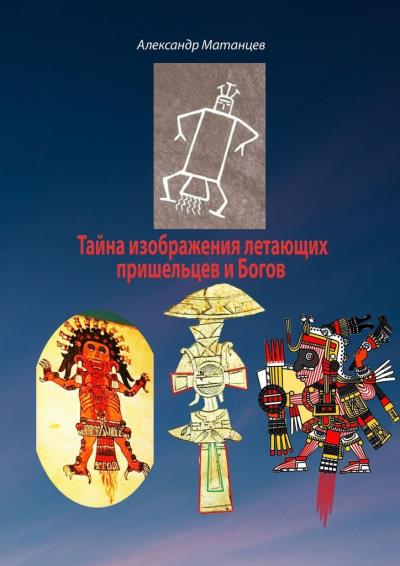 Александр Матанцев

Тайна изображения летающих пришельцев и Богов